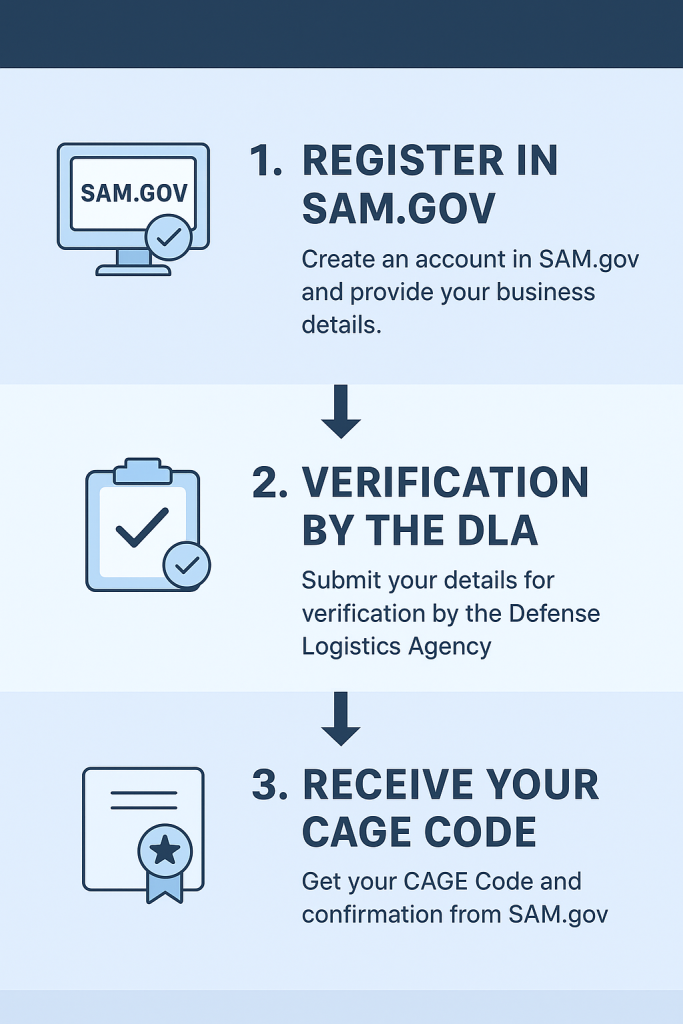 SAM.GOV

1. REGISTER IN SAM.GOV

Create an account in SAM.gov and provide your business details.

2. VERIFICATION BY THE DLA

Submit your details for verification by the Defense Logistics Agency

3. RECEIVE YOUR CAGE CODE

Get your CAGE Code and confirmation from SAM.gov